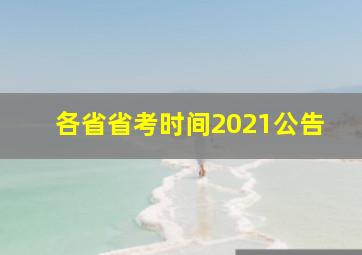 各省省考时间2021公告